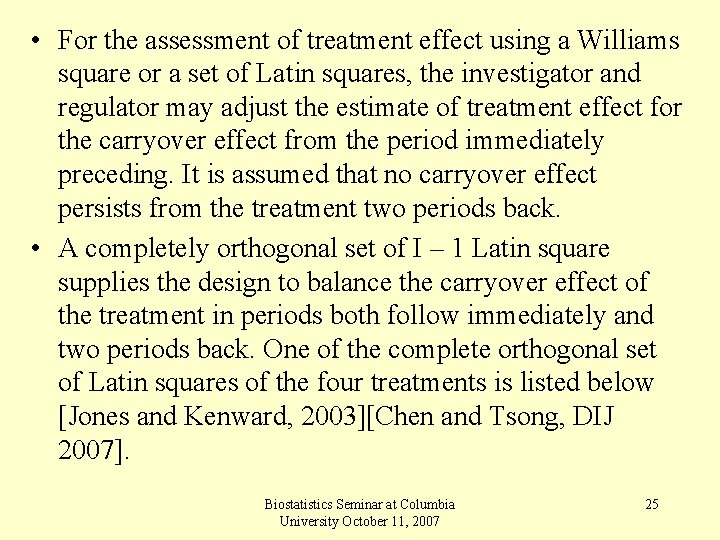 • For the assessment of treatment effect using a Williams square or a set of Latin squares, the investigator and regulator may adjust the estimate of treatment effect for the carryover effect from the period immediately preceding. It is assumed that no carryover effect persists from the treatment two periods back.

• A completely orthogonal set of I – 1 Latin square supplies the design to balance the carryover effect of the treatment in periods both follow immediately and two periods back. One of the complete orthogonal set of Latin squares of the four treatments is listed below [Jones and Kenward, 2003][Chen and Tsong, DIJ 2007].

Biostatistics Seminar at Columbia University October 11, 2007

25